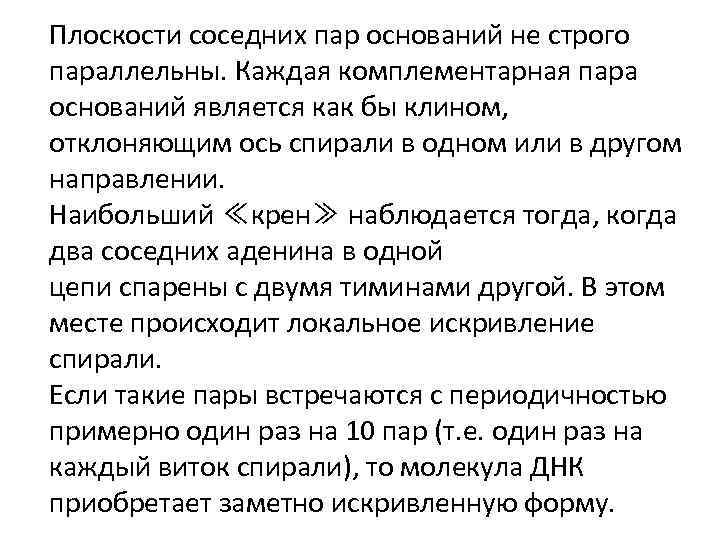 Плоскости соседних пар оснований не строго параллельны. Каждая комплементарная пара оснований является как бы клином, отклоняющим ось спирали в одном или в другом направлении.
Наибольший ≪крен≫ наблюдается тогда, когда два соседних аденина в одной
цепи спарены с двумя тиминами другой. В этом месте происходит локальное искривление спирали.
Если такие пары встречаются с периодичностью примерно один раз на 10 пар (т.е. один раз на каждый виток спирали), то молекула ДНК приобретает заметно искривленную форму.